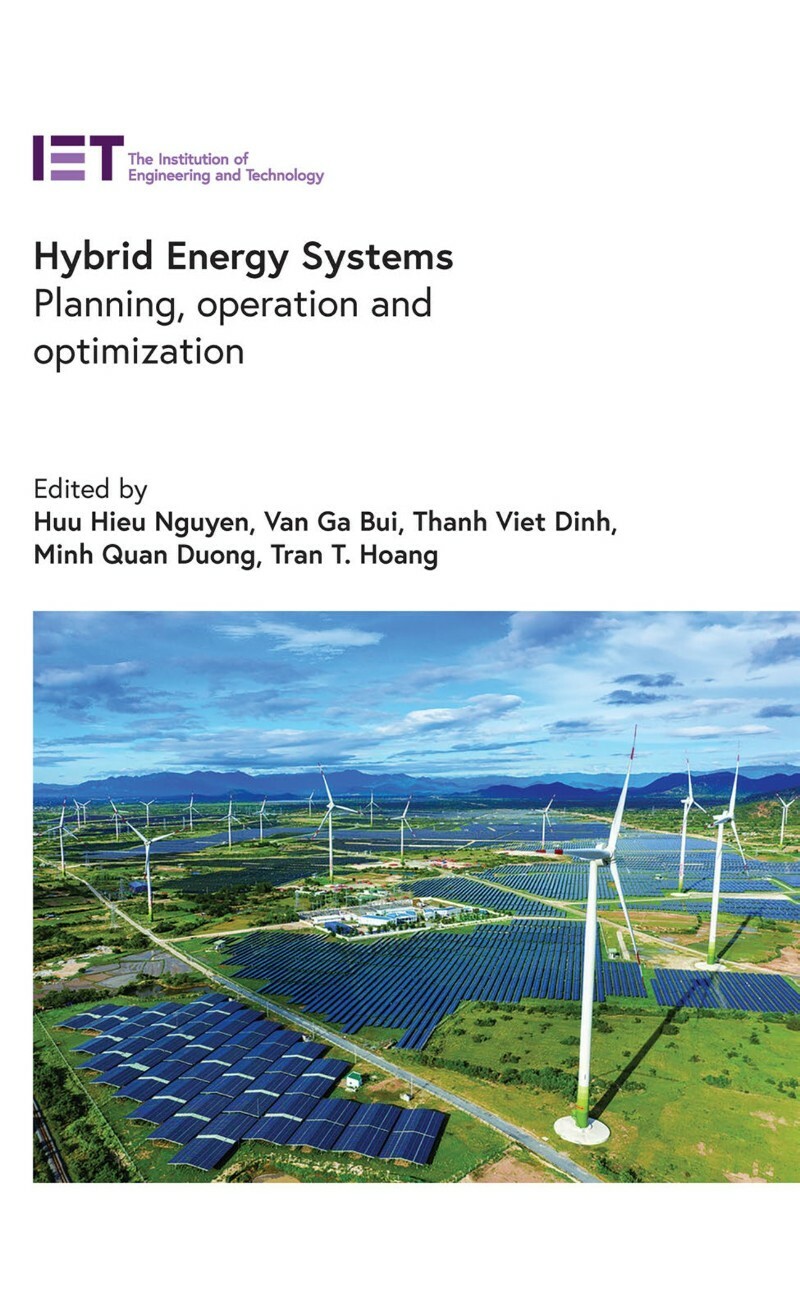 IET The Institution of Engineering and Technology

Hybrid Energy Systems
Planning, operation and optimization

Edited by
Huu Hieu Nguyen, Van Ga Bui, Thanh Viet Dinh, Minh Quan Duong, Tran T. Hoang